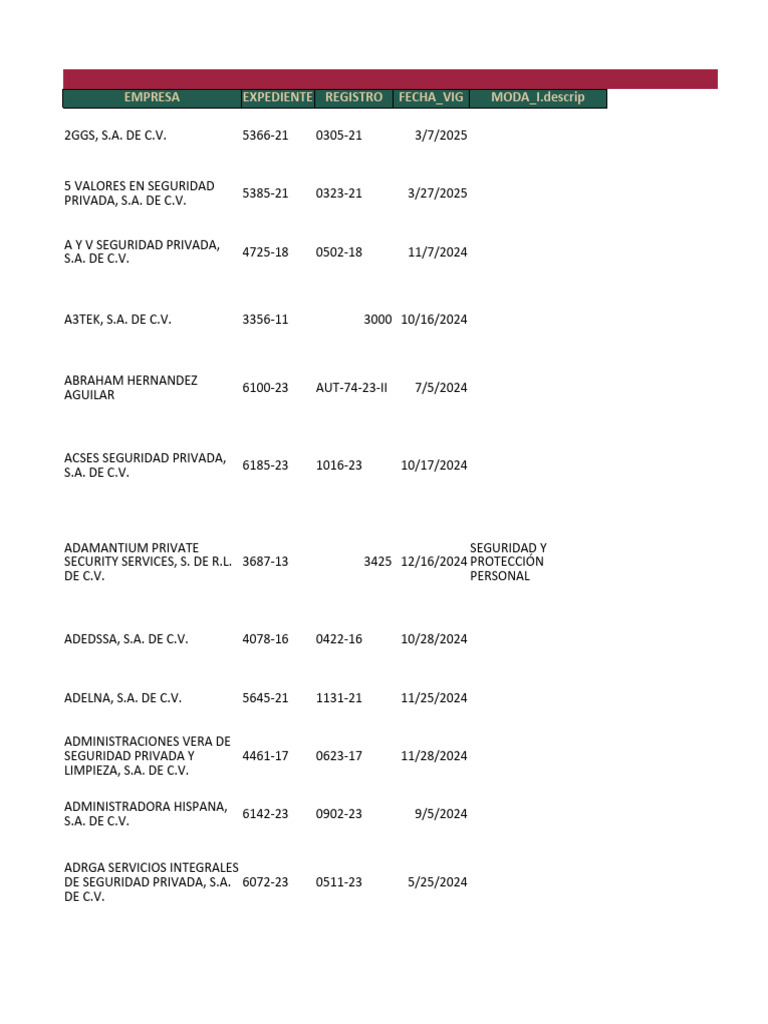 | EMPRESA | EXPEDIENTE | REGISTRO | FECHA_VIG | MODA_I.descrip |
|---|---|---|---|---|
| 2GGS, S.A. DE C.V. | 5366-21 | 0305-21 | 3/7/2025 | |
| 5 VALORES EN SEGURIDAD PRIVADA, S.A. DE C.V. | 5385-21 | 0323-21 | 3/27/2025 | |
| A Y V SEGURIDAD PRIVADA, S.A. DE C.V. | 4725-18 | 0502-18 | 11/7/2024 | |
| A3TEK, S.A. DE C.V. | 3356-11 | 3000 | 10/16/2024 | |
| ABRAHAM HERNANDEZ AGUILAR | 6100-23 | AUT-74-23-II | 7/5/2024 | |
| ACSES SEGURIDAD PRIVADA, S.A. DE C.V. | 6185-23 | 1016-23 | 10/17/2024 | |
| ADAMANTIUM PRIVATE SECURITY SERVICES, S. DE R.L. DE C.V. | 3687-13 | 3425 | 12/16/2024 | SEGURIDAD Y PROTECCIÓN PERSONAL |
| ADEDSSA, S.A. DE C.V. | 4078-16 | 0422-16 | 10/28/2024 | |
| ADELNA, S.A. DE C.V. | 5645-21 | 1131-21 | 11/25/2024 | |
| ADMINISTRACIONES VERA DE SEGURIDAD PRIVADA Y LIMPIEZA, S.A. DE C.V. | 4461-17 | 0623-17 | 11/28/2024 | |
| ADMINISTRADORA HISPANA, S.A. DE C.V. | 6142-23 | 0902-23 | 9/5/2024 | |
| ADRGA SERVICIOS INTEGRALES DE SEGURIDAD PRIVADA, S.A. DE C.V. | 6072-23 | 0511-23 | 5/25/2024 | |